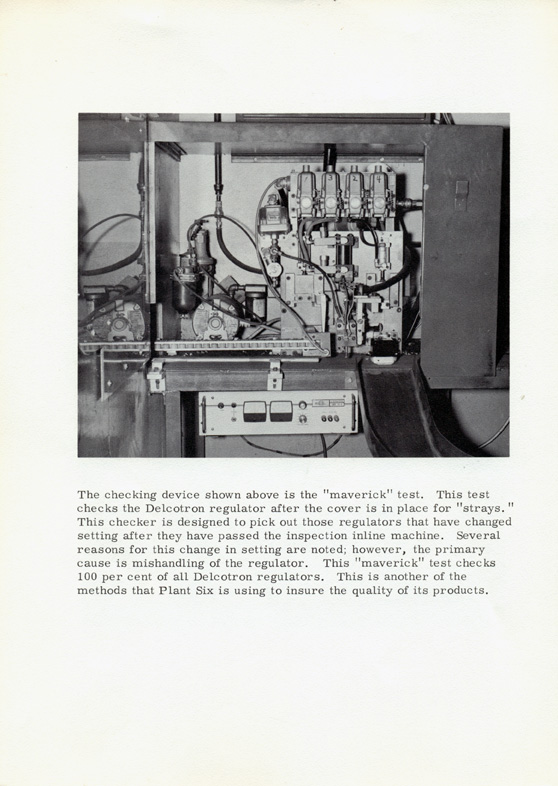 The checking device shown above is the "maverick" test. This test checks the Delcotron regulator after the cover is in place for "strays." This checker is designed to pick out those regulators that have changed setting after they have passed the inspection inline machine. Several reasons for this change in setting are noted; however, the primary cause is mishandling of the regulator. This "maverick" test checks 100 per cent of all Delcotron regulators. This is another of the methods that Plant Six is using to insure the quality of its products.